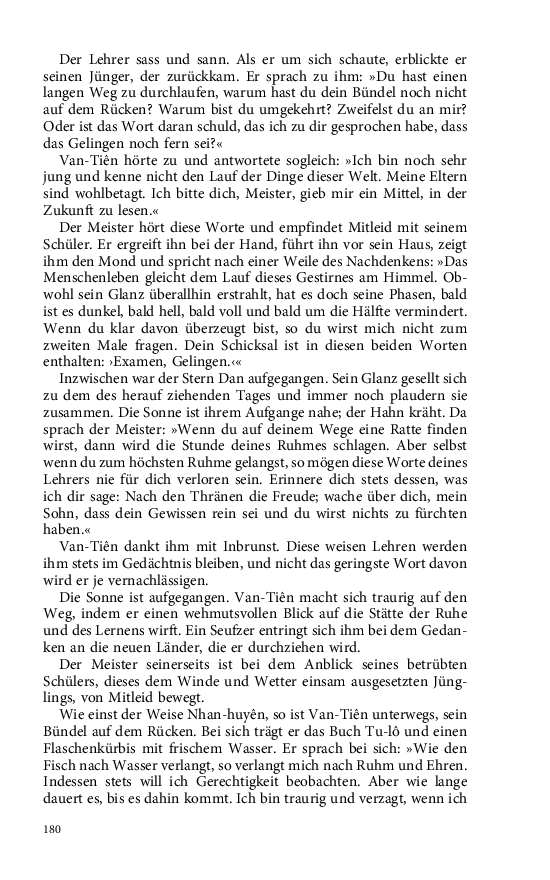 Der Lehrer sass und sann. Als er um sich schaute, erblickte er seinen Jünger, der zurückkam. Er sprach zu ihm: »Du hast einen langen Weg zu durchlaufen, warum hast du dein Bündel noch nicht auf dem Rücken? Warum bist du umgekehrt? Zweifelst du an mir? Oder ist das Wort daran schuld, das ich zu dir gesprochen habe, dass das Gelingen noch fern sei?«

Van-Tiên hörte zu und antwortete sogleich: »Ich bin noch sehr jung und kenne nicht den Lauf der Dinge dieser Welt. Meine Eltern sind wohlbetagt. Ich bitte dich, Meister, gieb mir ein Mittel, in der Zukunft zu lesen.«

Der Meister hört diese Worte und empfindet Mitleid mit seinem Schüler. Er ergreift ihn bei der Hand, führt ihn vor sein Haus, zeigt ihm den Mond und spricht nach einer Weile des Nachdenkens: »Das Menschenleben gleicht dem Lauf dieses Gestirnes am Himmel. Obwohl sein Glanz überallhin erstrahlt, hat es doch seine Phasen, bald ist es dunkel, bald hell, bald voll und bald um die Hälfte vermindert. Wenn du klar davon überzeugt bist, so du wirst mich nicht zum zweiten Male fragen. Dein Schicksal ist in diesen beiden Worten enthalten: ›Examen, Gelingen.‹«

Inzwischen war der Stern Dan aufgegangen. Sein Glanz gesellt sich zu dem des herauf ziehenden Tages und immer noch plaudern sie zusammen. Die Sonne ist ihrem Aufgange nahe; der Hahn kräht. Da sprach der Meister: »Wenn du auf deinem Wege eine Ratte finden wirst, dann wird die Stunde deines Ruhmes schlagen. Aber selbst wenn du zum höchsten Ruhme gelangst, so mögen diese Worte deines Lehrers nie für dich verloren sein. Erinnere dich stets dessen, was ich dir sage: Nach den Thränen die Freude; wache über dich, mein Sohn, dass dein Gewissen rein sei und du wirst nichts zu fürchten haben.«

Van-Tiên dankt ihm mit Inbrunst. Diese weisen Lehren werden ihm stets im Gedächtnis bleiben, und nicht das geringste Wort davon wird er je vernachlässigen.

Die Sonne ist aufgegangen. Van-Tiên macht sich traurig auf den Weg, indem er einen wehmutsvollen Blick auf die Stätte der Ruhe und des Lernens wirft. Ein Seufzer entringt sich ihm bei dem Gedanken an die neuen Länder, die er durchziehen wird.

Der Meister seinerseits ist bei dem Anblick seines betrübten Schülers, dieses dem Winde und Wetter einsam ausgesetzten Jünglings, von Mitleid bewegt.

Wie einst der Weise Nhan-huyên, so ist Van-Tiên unterwegs, sein Bündel auf dem Rücken. Bei sich trägt er das Buch Tu-lô und einen Flaschenkürbis mit frischem Wasser. Er sprach bei sich: »Wie den Fisch nach Wasser verlangt, so verlangt mich nach Ruhm und Ehren. Indessen stets will ich Gerechtigkeit beobachten. Aber wie lange dauert es, bis es dahin kommt. Ich bin traurig und verzagt, wenn ich

180